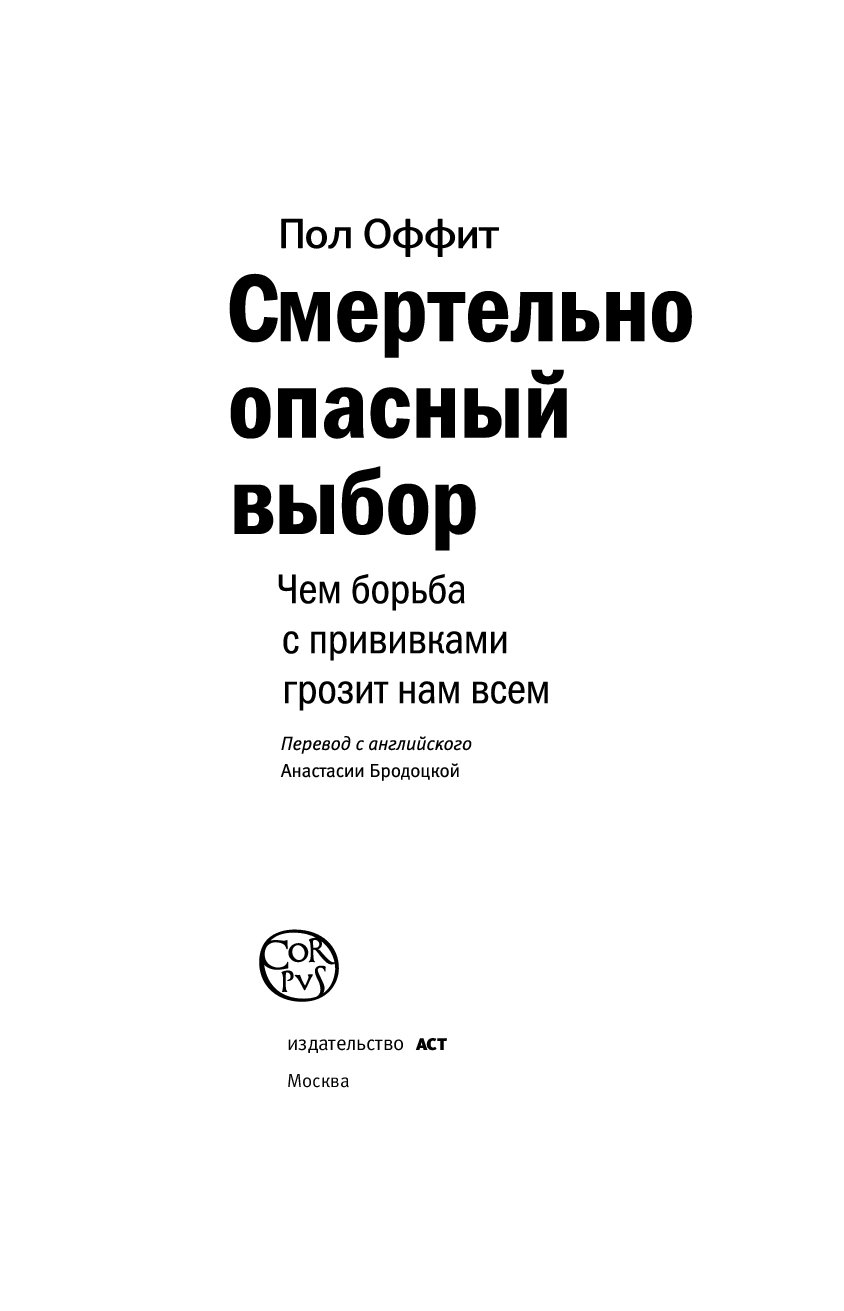 Пол Оффит

Смертельно опасный выбор

Чем борьба с прививками грозит нам всем

Перевод с английского
Анастасии Бродоцкой

CORPVS

издательство АСТ
Москва